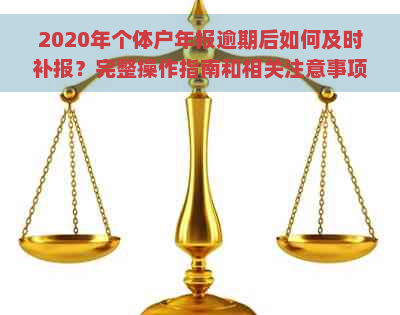 2020年个体户年报逾期后如何及时补报？完整操作指南和相关注意事项